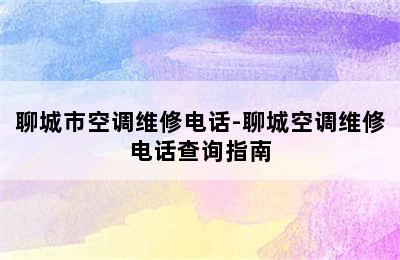 聊城市空调维修电话-聊城空调维修电话查询指南